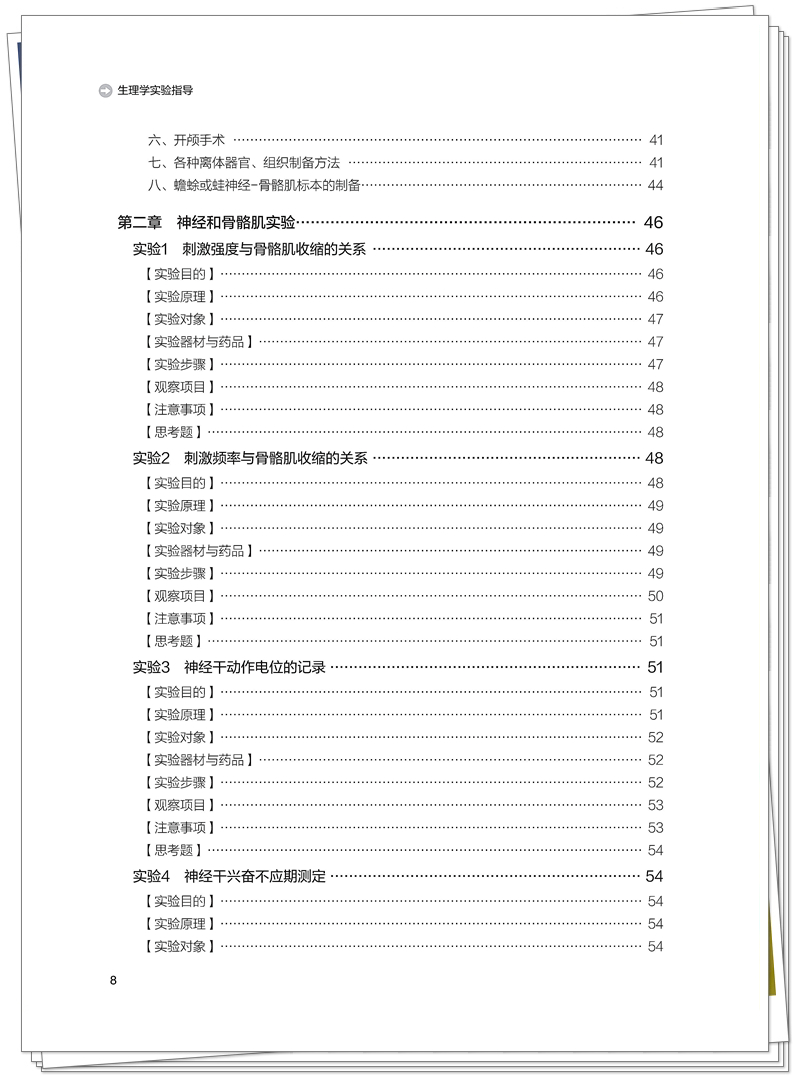 生理学实验指导

六、开颅手术 …… 41
七、各种离体器官、组织制备方法 …… 41
八、蟾蜍或蛙神经-骨骼肌标本的制备 …… 44

第二章 神经和骨骼肌实验 …… 46
实验1 刺激强度与骨骼肌收缩的关系 …… 46
【实验目的】 …… 46
【实验原理】 …… 46
【实验对象】 …… 47
【实验器材与药品】 …… 47
【实验步骤】 …… 47
【观察项目】 …… 48
【注意事项】 …… 48
【思考题】 …… 48
实验2 刺激频率与骨骼肌收缩的关系 …… 48
【实验目的】 …… 48
【实验原理】 …… 49
【实验对象】 …… 49
【实验器材与药品】 …… 49
【实验步骤】 …… 49
【观察项目】 …… 50
【注意事项】 …… 51
【思考题】 …… 51
实验3 神经干动作电位的记录 …… 51
【实验目的】 …… 51
【实验原理】 …… 51
【实验对象】 …… 52
【实验器材与药品】 …… 52
【实验步骤】 …… 52
【观察项目】 …… 53
【注意事项】 …… 53
【思考题】 …… 54
实验4 神经干兴奋不应期测定 …… 54
【实验目的】 …… 54
【实验原理】 …… 54
【实验对象】 …… 54

8